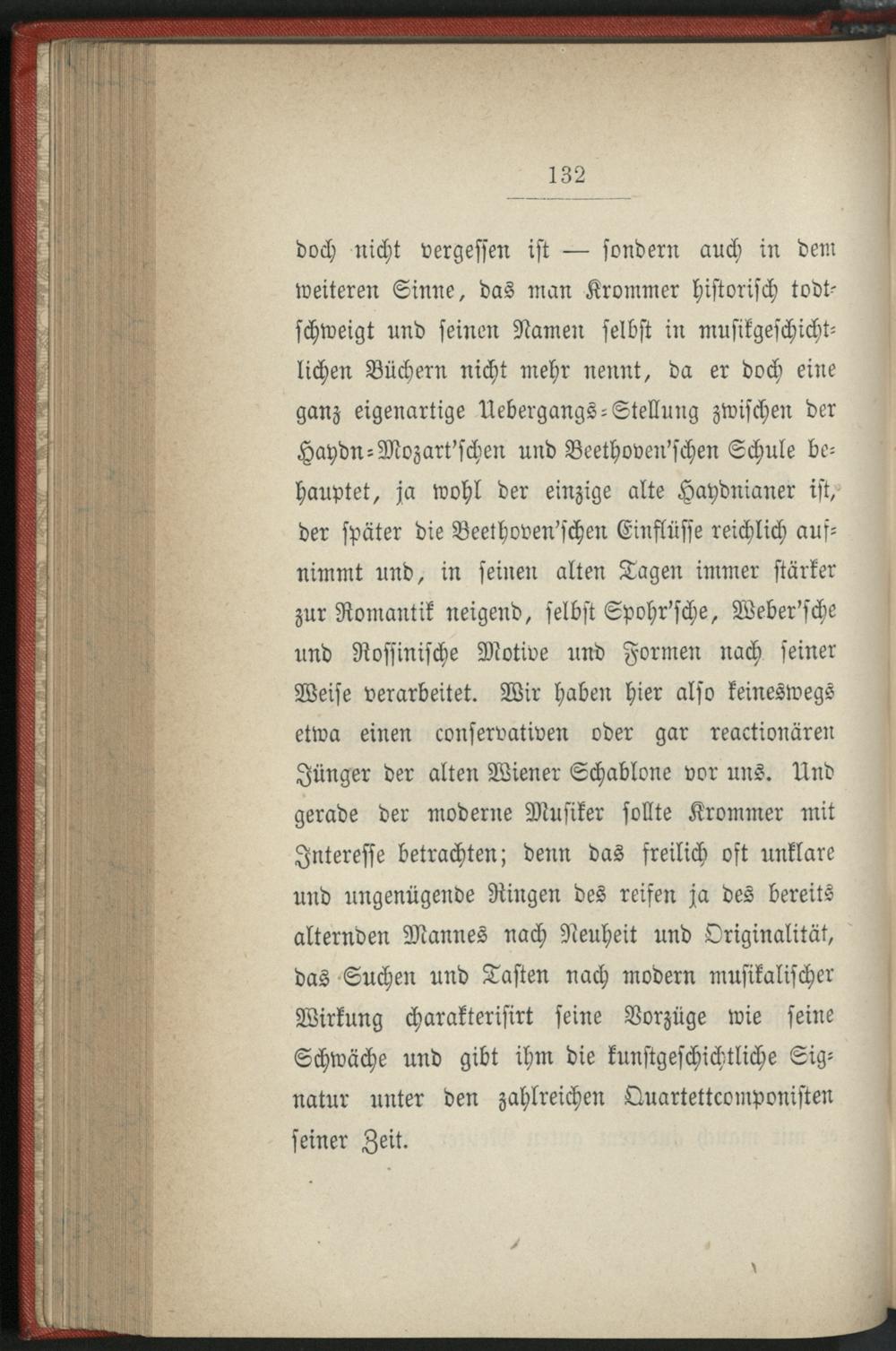 132

doch nicht vergessen ist — sondern auch in dem weiteren Sinne, das man Krommer historisch todtschweigt und seinen Namen selbst in musikgeschichtlichen Büchern nicht mehr nennt, da er doch eine ganz eigenartige Uebergangs-Stellung zwischen der Haydn-Mozart'schen und Beethoven'schen Schule behauptet, ja wohl der einzige alte Haydnianer ist, der später die Beethoven'schen Einflüsse reichlich aufnimmt und, in seinen alten Tagen immer stärker zur Romantik neigend, selbst Spohr'sche, Weber'sche und Rossinische Motive und Formen nach seiner Weise verarbeitet. Wir haben hier also keineswegs etwa einen conservativen oder gar reactionären Jünger der alten Wiener Schablone vor uns. Und gerade der moderne Musiker sollte Krommer mit Interesse betrachten; denn das freilich oft unklare und ungenügende Ringen des reifen ja des bereits alternden Mannes nach Neuheit und Originalität, das Suchen und Tasten nach modern musikalischer Wirkung charakterisirt seine Vorzüge wie seine Schwäche und gibt ihm die kunstgeschichtliche Signatur unter den zahlreichen Quartettcomponisten seiner Zeit.